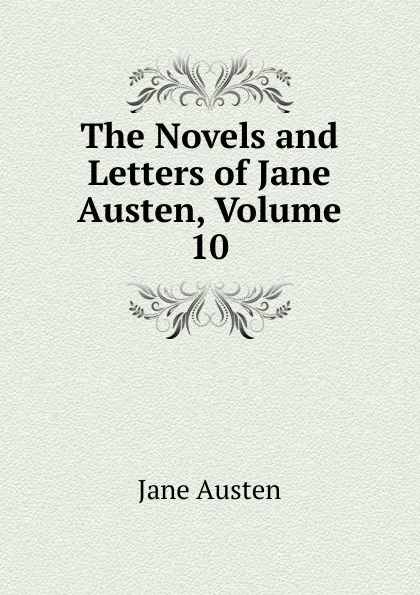 The Novels and Letters of Jane Austen, Volume 10

Jane Austen